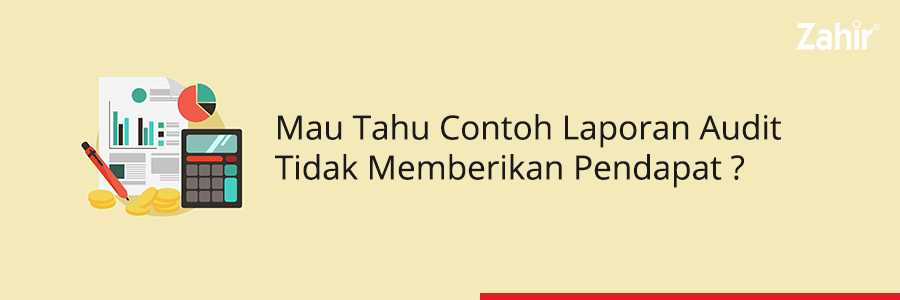 Zahir®

Mau Tahu Contoh Laporan Audit Tidak Memberikan Pendapat ?